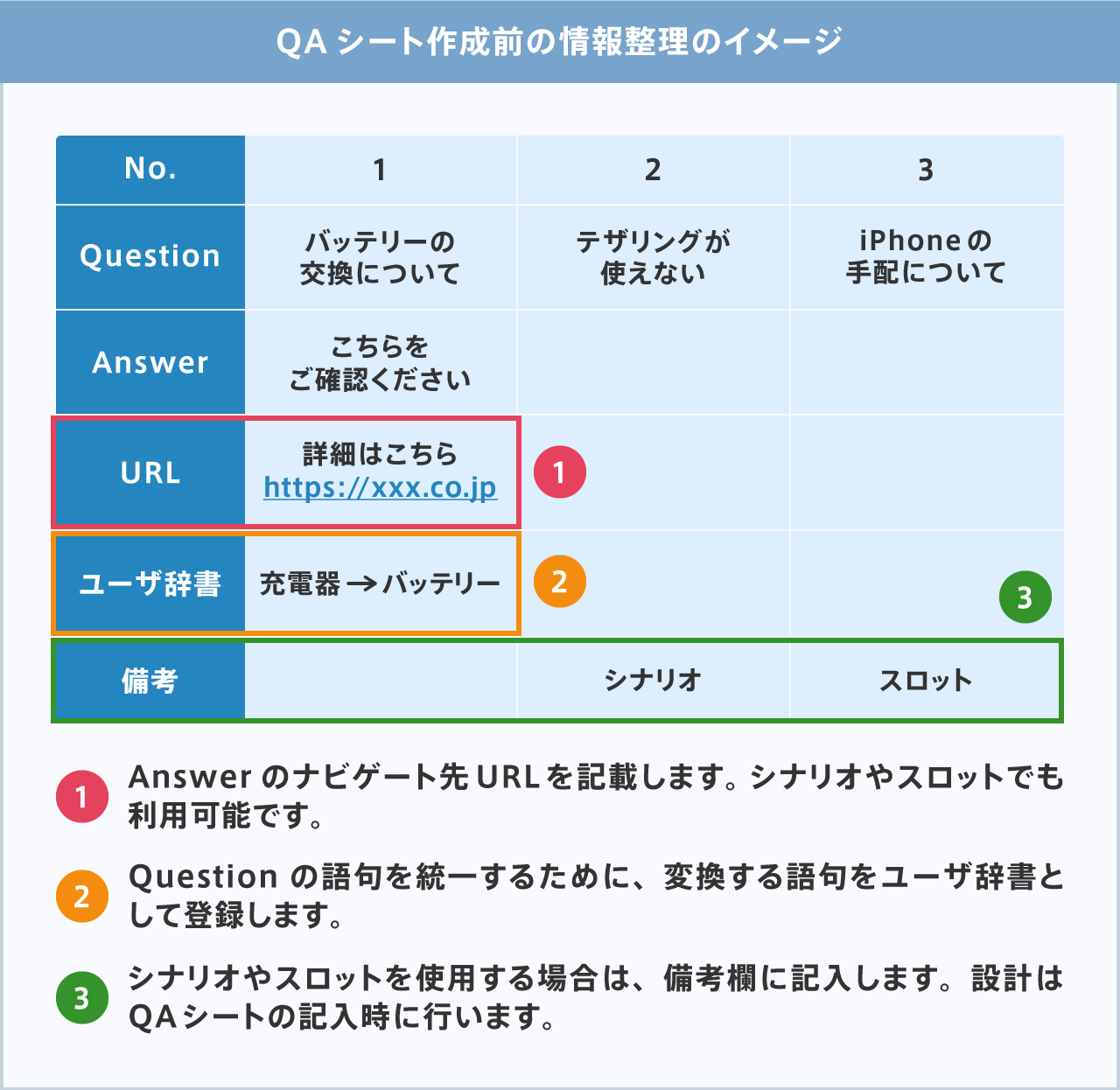 QA シート作成前の情報整理のイメージ

| No. | 1 | 2 | 3 |
|---|---|---|---|
| Question | バッテリーの交換について | テザリングが使えない | iPhone の手配について |
| Answer | こちらをご確認ください | | |
| URL | 詳細はこちら https://xxx.co.jp | 1 | |
| ユーザ辞書 | 充電器 → バッテリー | 2 | 3 |
| 備考 | | シナリオ | スロット |

1 Answer のナビゲート先 URL を記載します。シナリオやスロットでも利用可能です。

2 Question の語句を統一するために、変換する語句をユーザ辞書として登録します。

3 シナリオやスロットを使用する場合は、備考欄に記入します。設計は QA シートの記入時に行います。